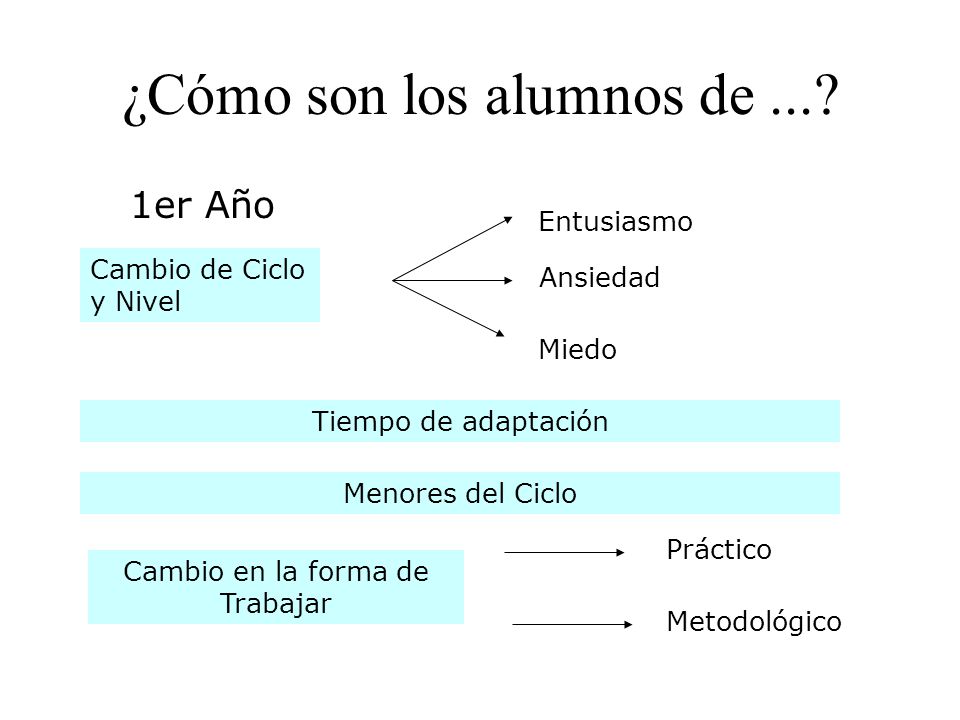 ¿Cómo son los alumnos de ...?

1er Año

Cambio de Ciclo y Nivel

Entusiasmo

Ansiedad

Miedo

Tiempo de adaptación

Menores del Ciclo

Cambio en la forma de Trabajar

Práctico

Metodológico